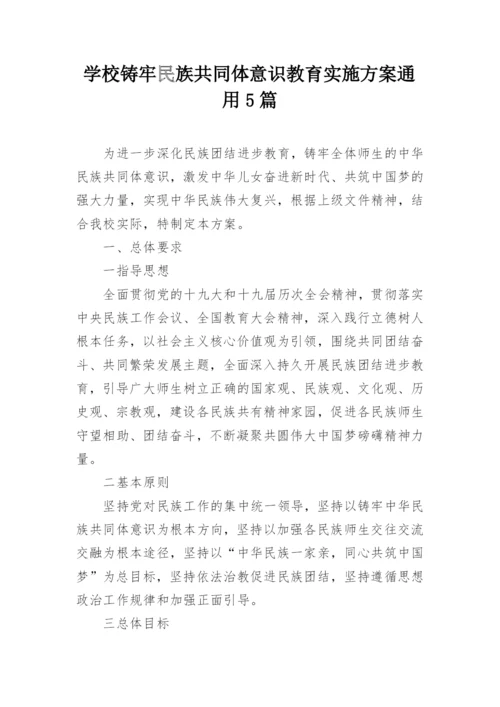 学校铸牢民族共同体意识教育实施方案通用5篇

为进一步深化民族团结进步教育，铸牢全体师生的中华民族共同体意识，激发中华儿女奋进新时代、共筑中国梦的强大力量，实现中华民族伟大复兴，根据上级文件精神，结合我校实际，特制定本方案。

一、总体要求

一指导思想

全面贯彻党的十九大和十九届历次全会精神，贯彻落实中央民族工作会议、全国教育大会精神，深入践行立德树人根本任务，以社会主义核心价值观为引领，围绕共同团结奋斗、共同繁荣发展主题，全面深入持久开展民族团结进步教育，引导广大师生树立正确的国家观、民族观、文化观、历史观、宗教观，建设各民族共有精神家园，促进各民族师生守望相助、团结奋斗，不断凝聚共圆伟大中国梦磅礴精神力量。

二基本原则

坚持党对民族工作的集中统一领导，坚持以铸牢中华民族共同体意识为根本方向，坚持以加强各民族师生交往交流交融为根本途径，坚持以“中华民族一家亲，同心共筑中国梦”为总目标，坚持依法治教促进民族团结，坚持遵循思想政治工作规律和加强正面引导。

三总体目标